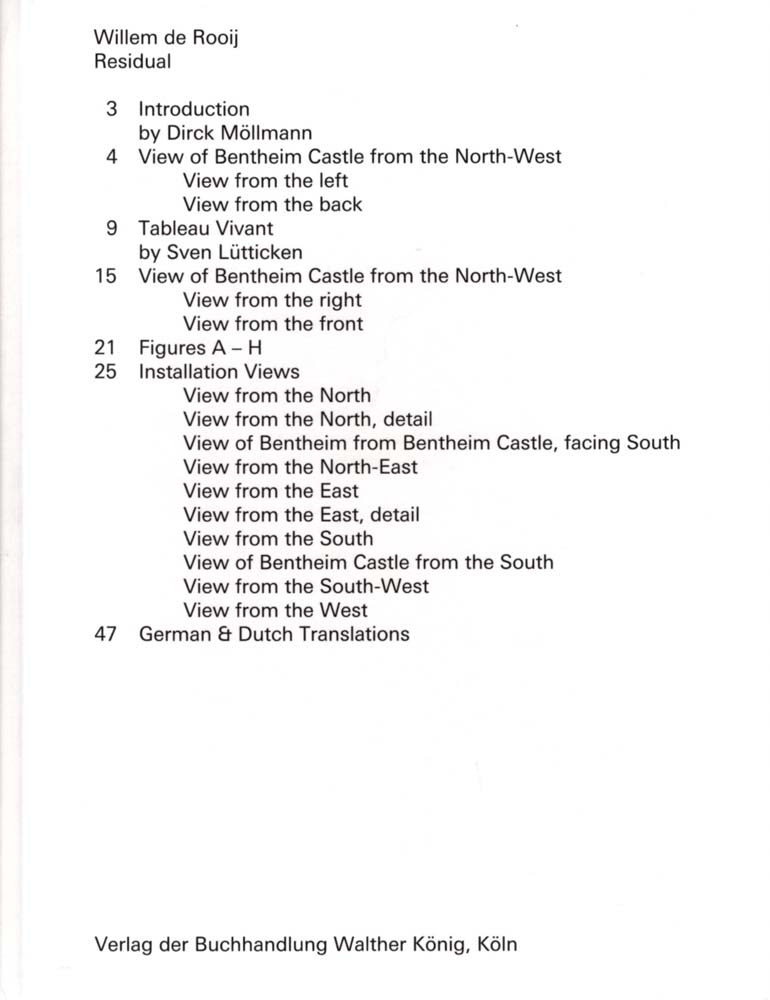 Willem de Rooij
Residual

3 Introduction
by Dirck Möllmann
4 View of Bentheim Castle from the North-West
View from the left
View from the back
9 Tableau Vivant
by Sven Lütticken
15 View of Bentheim Castle from the North-West
View from the right
View from the front
21 Figures A – H
25 Installation Views
View from the North
View from the North, detail
View of Bentheim from Bentheim Castle, facing South
View from the North-East
View from the East
View from the East, detail
View from the South
View of Bentheim Castle from the South
View from the South-West
View from the West
47 German & Dutch Translations

Verlag der Buchhandlung Walther König, Köln